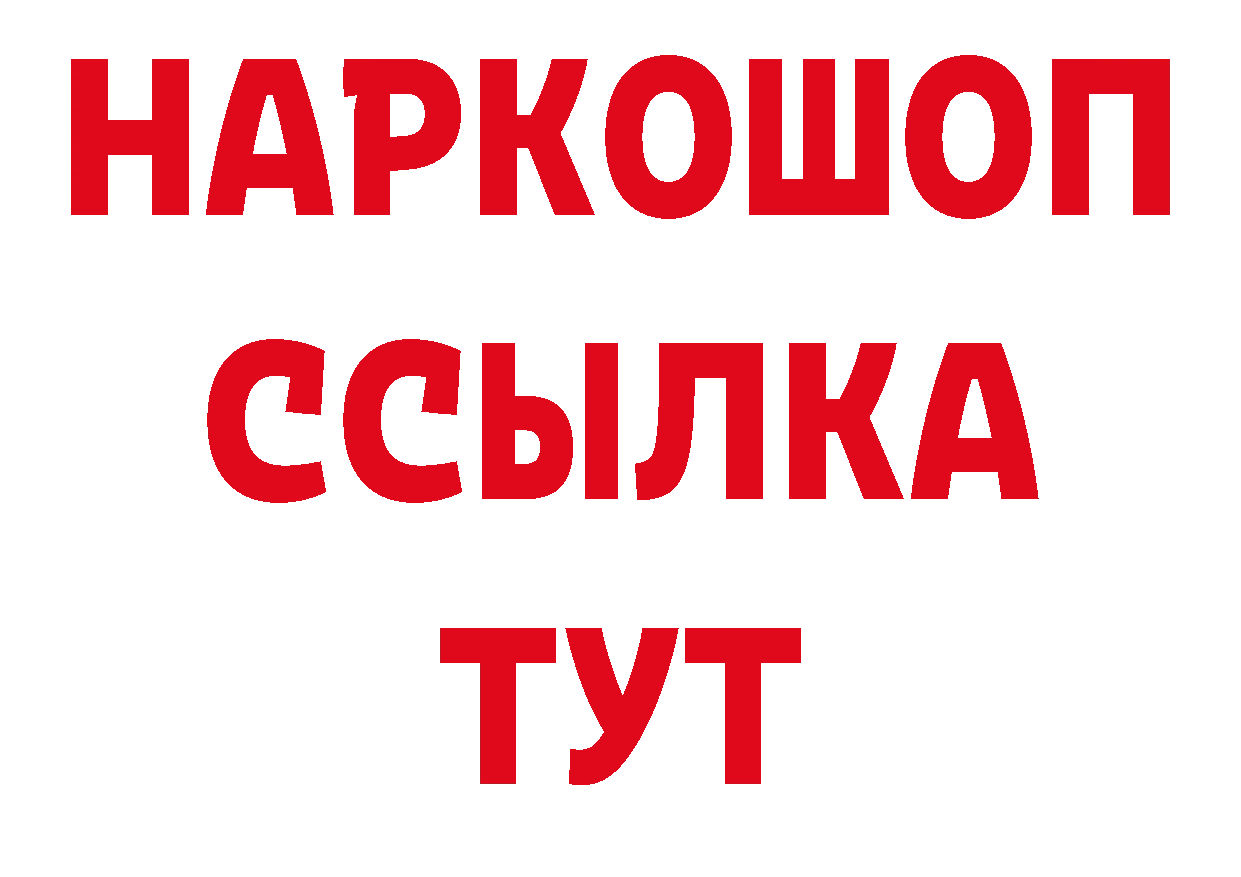 НАРКОШОП
ССЫЛКА
ТУТ